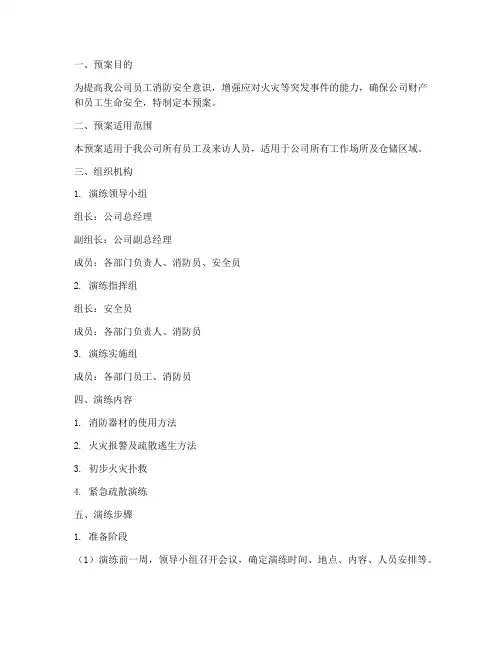 一、预案目的

为提高我公司员工消防安全意识，增强应对火灾等突发事件的能力，确保公司财产和员工生命安全，特制定本预案。

二、预案适用范围

本预案适用于我公司所有员工及来访人员，适用于公司所有工作场所及仓储区域。

三、组织机构

1. 演练领导小组

组长：公司总经理

副组长：公司副总经理

成员：各部门负责人、消防员、安全员

2. 演练指挥组

组长：安全员

成员：各部门负责人、消防员

3. 演练实施组

成员：各部门员工、消防员

四、演练内容

1. 消防器材的使用方法

2. 火灾报警及疏散逃生方法

3. 初步火灾扑救

4. 紧急疏散演练

五、演练步骤

1. 准备阶段

（1）演练前一周，领导小组召开会议，确定演练时间、地点、内容、人员安排等。